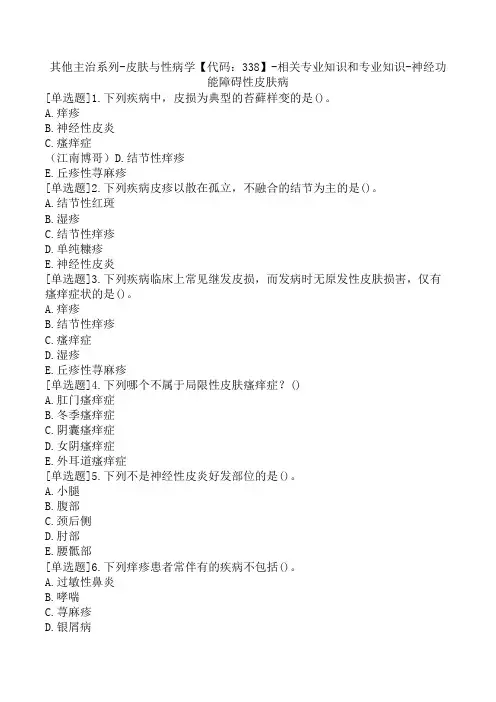 其他主治系列-皮肤与性病学【代码：338】-相关专业知识和专业知识-神经功能障碍性皮肤病

[单选题]1.下列疾病中，皮损为典型的苔藓样变的是()。
A.痒疹
B.神经性皮炎
C.瘙痒症
（江南博哥）D.结节性痒疹
E.丘疹性荨麻疹

[单选题]2.下列疾病皮疹以散在孤立，不融合的结节为主的是()。
A.结节性红斑
B.湿疹
C.结节性痒疹
D.单纯糠疹
E.神经性皮炎

[单选题]3.下列疾病临床上常见继发皮损，而发病时无原发性皮肤损害，仅有瘙痒症状的是()。
A.痒疹
B.结节性痒疹
C.瘙痒症
D.湿疹
E.丘疹性荨麻疹

[单选题]4.下列哪个不属于局限性皮肤瘙痒症？()
A.肛门瘙痒症
B.冬季瘙痒症
C.阴囊瘙痒症
D.女阴瘙痒症
E.外耳道瘙痒症

[单选题]5.下列不是神经性皮炎好发部位的是()。
A.小腿
B.腹部
C.颈后侧
D.肘部
E.腰骶部

[单选题]6.下列痒疹患者常伴有的疾病不包括()。
A.过敏性鼻炎
B.哮喘
C.荨麻疹
D.银屑病